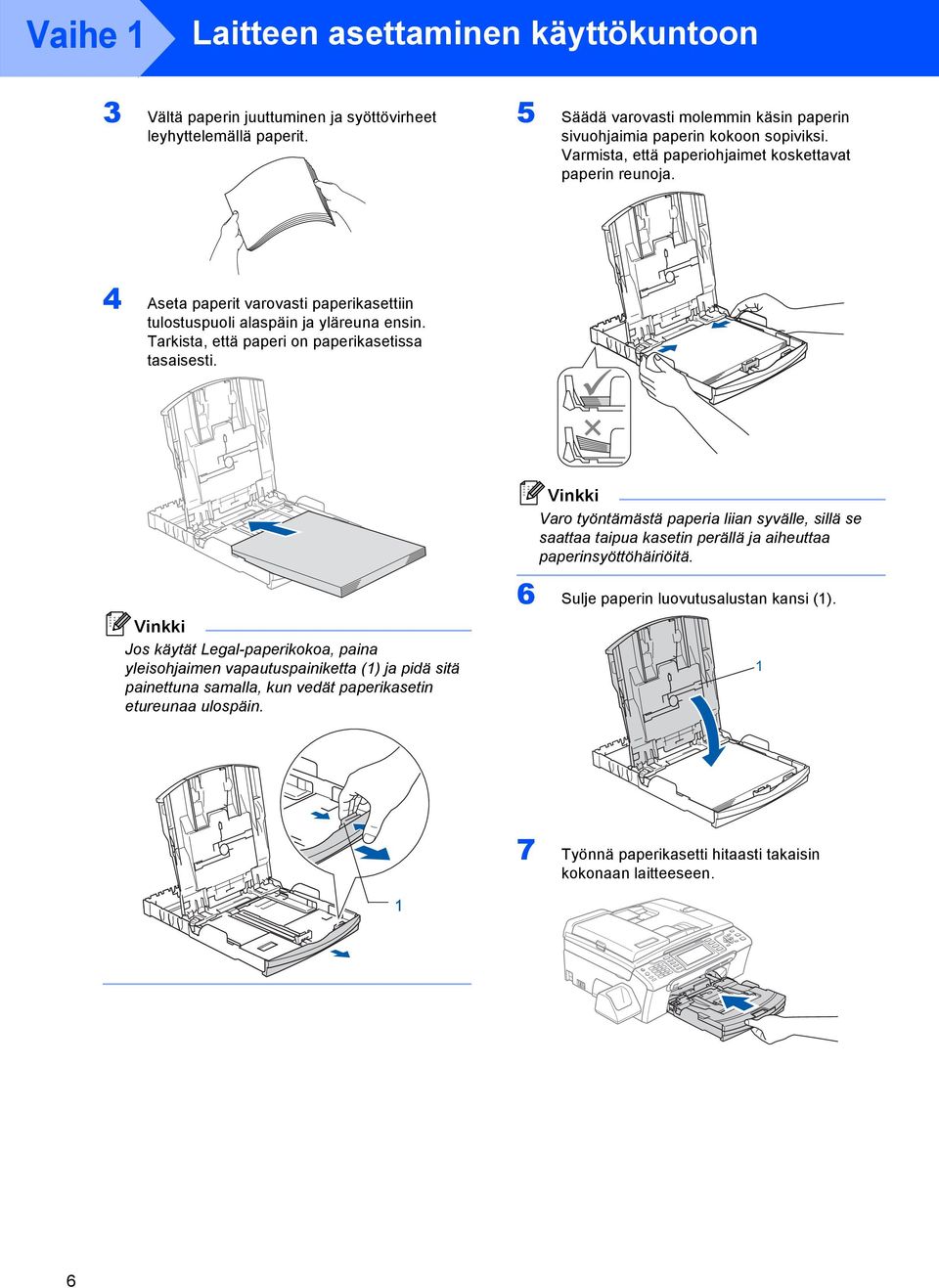 Vaihe 1 Laitteen asettaminen käyttökuntoon

3 Vältä paperin juuttuminen ja syöttövirheet leyhyttelemällä paperit.

4 Aseta paperit varovasti paperikasettiin tulostuspuoli alaspäin ja yläreuna ensin. Tarkista, että paperi on paperikasetissa tasaisesti.

Vinkki

Jos käytät Legal-paperikokoa, paina yleisohjaimen vapautuspainiketta (1) ja pidä sitä painettuna samalla, kun vedät paperikasetin etureunaa ulospäin.

1

5 Säädä varovasti molemmin käsin paperin sivuohjaimia paperin kokoon sopiviksi. Varmista, että paperiohjaimet koskettavat paperin reunoja.

Vinkki

Varo työntämästä paperia liian syvälle, sillä se saattaa taipua kasetin perällä ja aiheuttaa paperinsyöttöhäiriöitä.

6 Sulje paperin luovutusalustan kansi (1).

1

7 Työnnä paperikasetti hitaasti takaisin kokonaan laitteeseen.

6